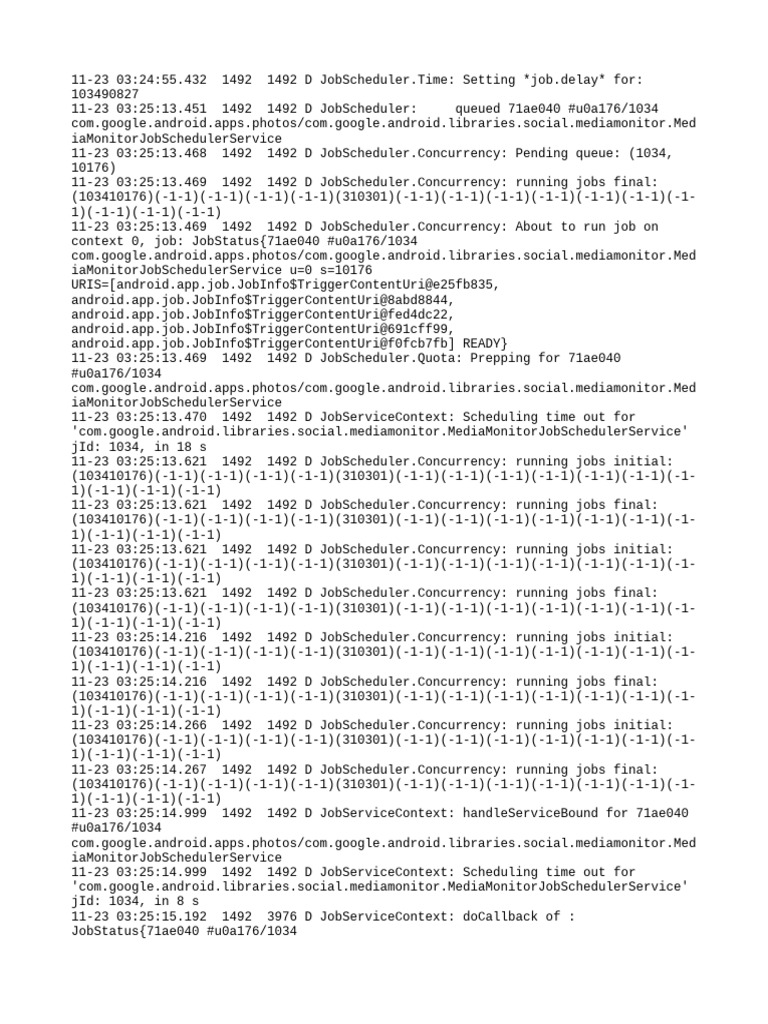 11-23 03:24:55.432 1492 1492 D JobScheduler.Time: Setting *job.delay* for: 103490827
11-23 03:25:13.451 1492 1492 D JobScheduler: queued 71ae040 #u0a176/1034 com.google.android.apps.photos/com.google.android.libraries.social.mediamonitor.MediaMonitorJobSchedulerService
11-23 03:25:13.468 1492 1492 D JobScheduler.Concurrency: Pending queue: (1034, 10176)
11-23 03:25:13.469 1492 1492 D JobScheduler.Concurrency: running jobs final: (103410176)(-1-1)(-1-1)(-1-1)(-1-1)(310301)(-1-1)(-1-1)(-1-1)(-1-1)(-1-1)(-1-1)(-1-1)(-1-1)(-1-1)(-1-1)
11-23 03:25:13.469 1492 1492 D JobScheduler.Concurrency: About to run job on context 0, job: JobStatus{71ae040 #u0a176/1034 com.google.android.apps.photos/com.google.android.libraries.social.mediamonitor.MediaMonitorJobSchedulerService u=0 s=10176 URIS=[android.app.job.JobInfo$TriggerContentUri@e25fb835, android.app.job.JobInfo$TriggerContentUri@8abd8844, android.app.job.JobInfo$TriggerContentUri@fed4dc22, android.app.job.JobInfo$TriggerContentUri@691cff99, android.app.job.JobInfo$TriggerContentUri@f0fcb7fb] READY}
11-23 03:25:13.469 1492 1492 D JobScheduler.Quota: Prepping for 71ae040 #u0a176/1034 com.google.android.apps.photos/com.google.android.libraries.social.mediamonitor.MediaMonitorJobSchedulerService
11-23 03:25:13.470 1492 1492 D JobServiceContext: Scheduling time out for 'com.google.android.libraries.social.mediamonitor.MediaMonitorJobSchedulerService' jId: 1034, in 18 s
11-23 03:25:13.621 1492 1492 D JobScheduler.Concurrency: running jobs initial: (103410176)(-1-1)(-1-1)(-1-1)(-1-1)(310301)(-1-1)(-1-1)(-1-1)(-1-1)(-1-1)(-1-1)(-1-1)(-1-1)(-1-1)(-1-1)
11-23 03:25:13.621 1492 1492 D JobScheduler.Concurrency: running jobs final: (103410176)(-1-1)(-1-1)(-1-1)(-1-1)(310301)(-1-1)(-1-1)(-1-1)(-1-1)(-1-1)(-1-1)(-1-1)(-1-1)(-1-1)(-1-1)
11-23 03:25:13.621 1492 1492 D JobScheduler.Concurrency: running jobs initial: (103410176)(-1-1)(-1-1)(-1-1)(-1-1)(310301)(-1-1)(-1-1)(-1-1)(-1-1)(-1-1)(-1-1)(-1-1)(-1-1)(-1-1)(-1-1)
11-23 03:25:13.621 1492 1492 D JobScheduler.Concurrency: running jobs final: (103410176)(-1-1)(-1-1)(-1-1)(-1-1)(310301)(-1-1)(-1-1)(-1-1)(-1-1)(-1-1)(-1-1)(-1-1)(-1-1)(-1-1)(-1-1)
11-23 03:25:14.216 1492 1492 D JobScheduler.Concurrency: running jobs initial: (103410176)(-1-1)(-1-1)(-1-1)(-1-1)(310301)(-1-1)(-1-1)(-1-1)(-1-1)(-1-1)(-1-1)(-1-1)(-1-1)(-1-1)(-1-1)
11-23 03:25:14.216 1492 1492 D JobScheduler.Concurrency: running jobs final: (103410176)(-1-1)(-1-1)(-1-1)(-1-1)(310301)(-1-1)(-1-1)(-1-1)(-1-1)(-1-1)(-1-1)(-1-1)(-1-1)(-1-1)(-1-1)
11-23 03:25:14.266 1492 1492 D JobScheduler.Concurrency: running jobs initial: (103410176)(-1-1)(-1-1)(-1-1)(-1-1)(310301)(-1-1)(-1-1)(-1-1)(-1-1)(-1-1)(-1-1)(-1-1)(-1-1)(-1-1)(-1-1)
11-23 03:25:14.267 1492 1492 D JobScheduler.Concurrency: running jobs final: (103410176)(-1-1)(-1-1)(-1-1)(-1-1)(310301)(-1-1)(-1-1)(-1-1)(-1-1)(-1-1)(-1-1)(-1-1)(-1-1)(-1-1)(-1-1)
11-23 03:25:14.999 1492 1492 D JobServiceContext: handleServiceBound for 71ae040 #u0a176/1034 com.google.android.apps.photos/com.google.android.libraries.social.mediamonitor.MediaMonitorJobSchedulerService
11-23 03:25:14.999 1492 1492 D JobServiceContext: Scheduling time out for 'com.google.android.libraries.social.mediamonitor.MediaMonitorJobSchedulerService' jId: 1034, in 8 s
11-23 03:25:15.192 1492 3976 D JobServiceContext: doCallback of : JobStatus{71ae040 #u0a176/1034